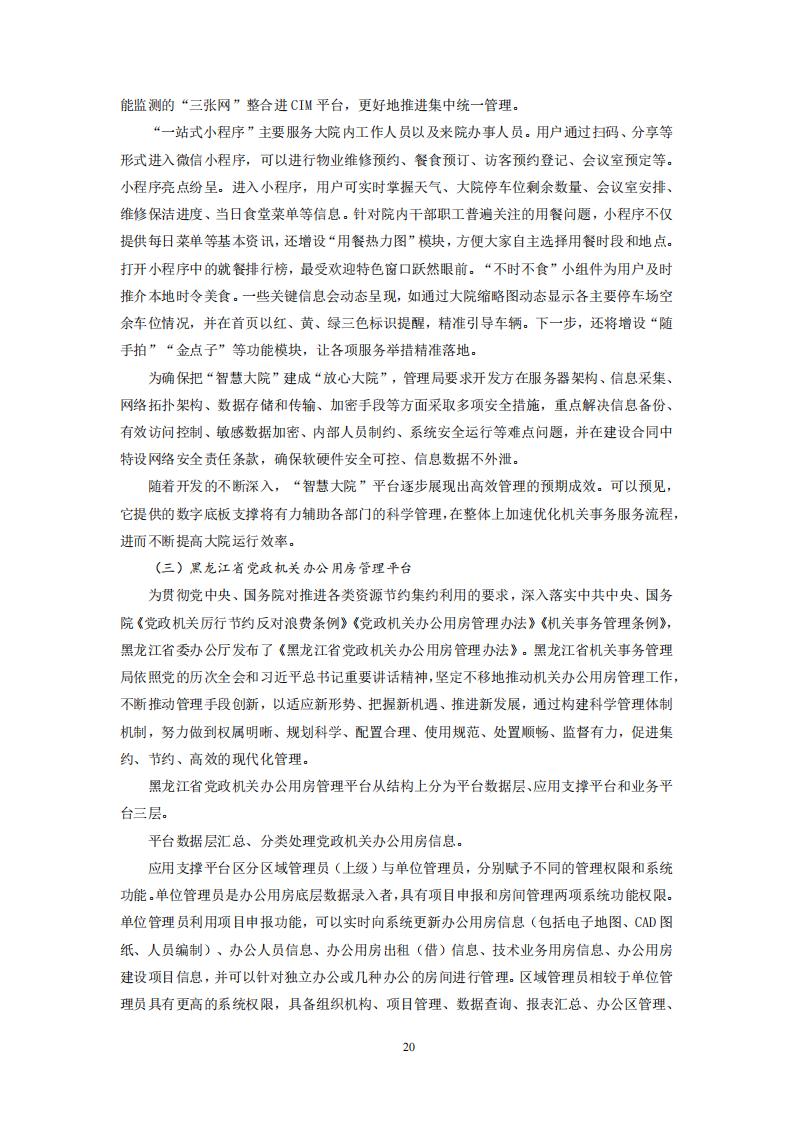 能监测的“三张网”整合进CIM平台，更好地推进集中统一管理。

“一站式小程序”主要服务大院内工作人员以及来院办事人员。用户通过扫码、分享等形式进入微信小程序，可以进行物业维修预约、餐食预订、访客预约登记、会议室预定等。小程序亮点纷呈。进入小程序，用户可实时掌握天气、大院停车位剩余数量、会议室安排、维修保洁进度、当日食堂菜单等信息。针对院内干部职工普遍关注的用餐问题，小程序不仅提供每日菜单等基本资讯，还增设“用餐热力图”模块，方便大家自主选择用餐时段和地点。打开小程序中的就餐排行榜，最受欢迎特色窗口跃然眼前。“不时不食”小组件为用户及时推介本地时令美食。一些关键信息会动态呈现，如通过大院缩略图动态显示各主要停车场空余车位情况，并在首页以红、黄、绿三色标识提醒，精准引导车辆。下一步，还将增设“随手拍”“金点子”等功能模块，让各项服务举措精准落地。

为确保把“智慧大院”建成“放心大院”，管理局要求开发方在服务器架构、信息采集、网络拓扑架构、数据存储和传输、加密手段等方面采取多项安全措施，重点解决信息备份、有效访问控制、敏感数据加密、内部人员制约、系统安全运行等难点问题，并在建设合同中特设网络安全责任条款，确保软硬件安全可控、信息数据不外泄。

随着开发的不断深入，“智慧大院”平台逐步展现出高效管理的预期成效。可以预见，它提供的数字底板支撑将有力辅助各部门的科学管理，在整体上加速优化机关事务服务流程，进而不断提高大院运行效率。

（三）黑龙江省党政机关办公用房管理平台

为贯彻党中央、国务院对推进各类资源节约集约利用的要求，深入落实中共中央、国务院《党政机关厉行节约反对浪费条例》《党政机关办公用房管理办法》《机关事务管理条例》，黑龙江省委办公厅发布了《黑龙江省党政机关办公用房管理办法》。黑龙江省机关事务管理局依照党的历次全会和习近平总书记重要讲话精神，坚定不移地推动机关办公用房管理工作，不断推动管理手段创新，以适应新形势、把握新机遇、推进新发展，通过构建科学管理体制机制，努力做到权属明晰、规划科学、配置合理、使用规范、处置顺畅、监督有力，促进集约、节约、高效的现代化管理。

黑龙江省党政机关办公用房管理平台从结构上分为平台数据层、应用支撑平台和业务平台三层。

平台数据层汇总、分类处理党政机关办公用房信息。

应用支撑平台区分区域管理员（上级）与单位管理员，分别赋予不同的管理权限和系统功能。单位管理员是办公用房底层数据录入者，具有项目申报和房间管理两项系统功能权限。单位管理员利用项目申报功能，可以实时向系统更新办公用房信息（包括电子地图、CAD图纸、人员编制）、办公人员信息、办公用房出租（借）信息、技术业务用房信息、办公用房建设项目信息，并可以针对独立办公或几种办公的房间进行管理。区域管理员相较于单位管理员具有更高的系统权限，具备组织机构、项目管理、数据查询、报表汇总、办公区管理、

20